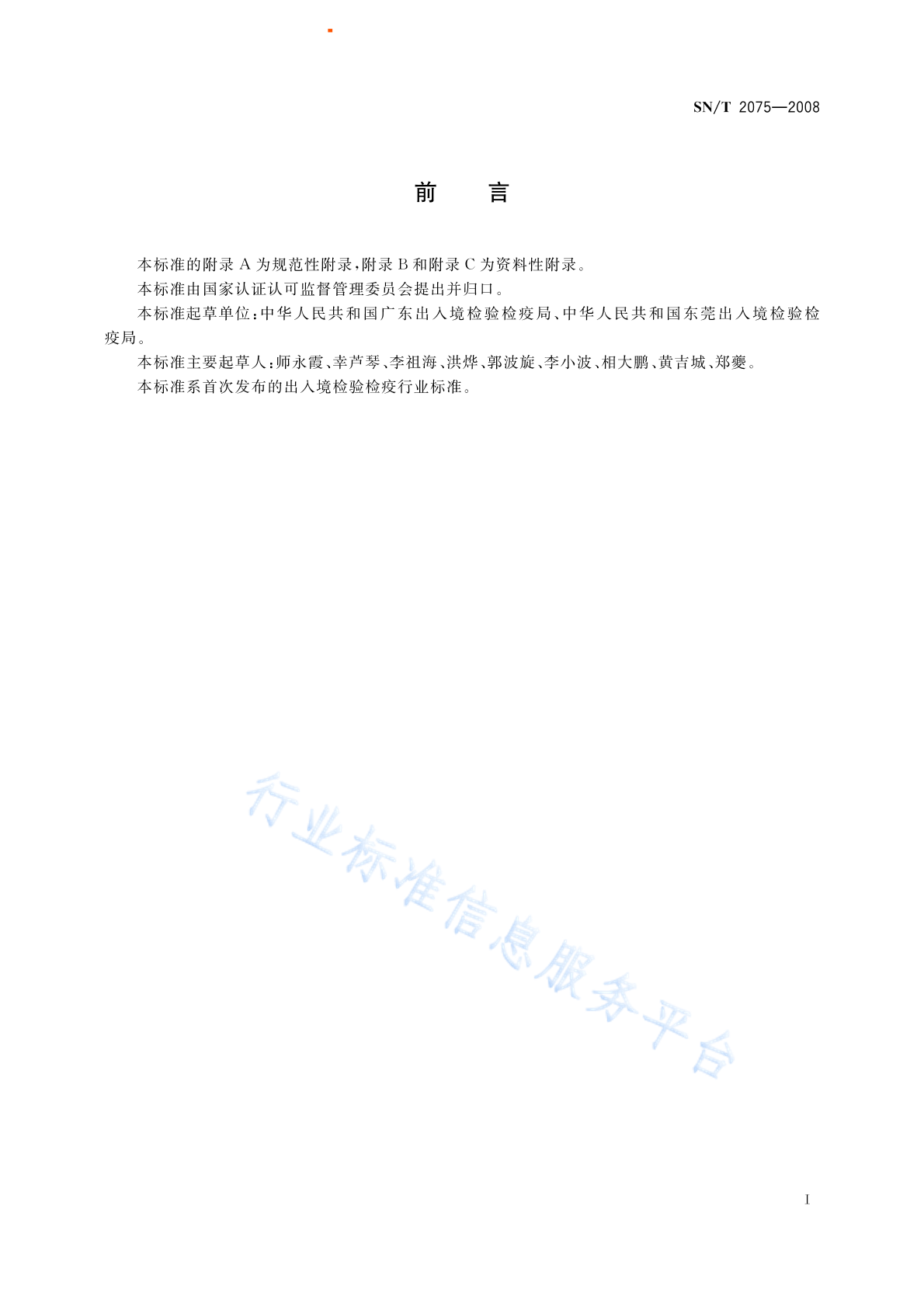 SN/T 2075—2008

前　言

本标准的附录 A 为规范性附录，附录 B 和附录 C 为资料性附录。

本标准由国家认证认可监督管理委员会提出并归口。

本标准起草单位：中华人民共和国广东出入境检验检疫局、中华人民共和国东莞出入境检验检疫局。

本标准主要起草人：师永霞、幸芦琴、李祖海、洪烨、郭波旋、李小波、相大鹏、黄吉城、郑夔。

本标准系首次发布的出入境检验检疫行业标准。

行业标准信息服务平台

I